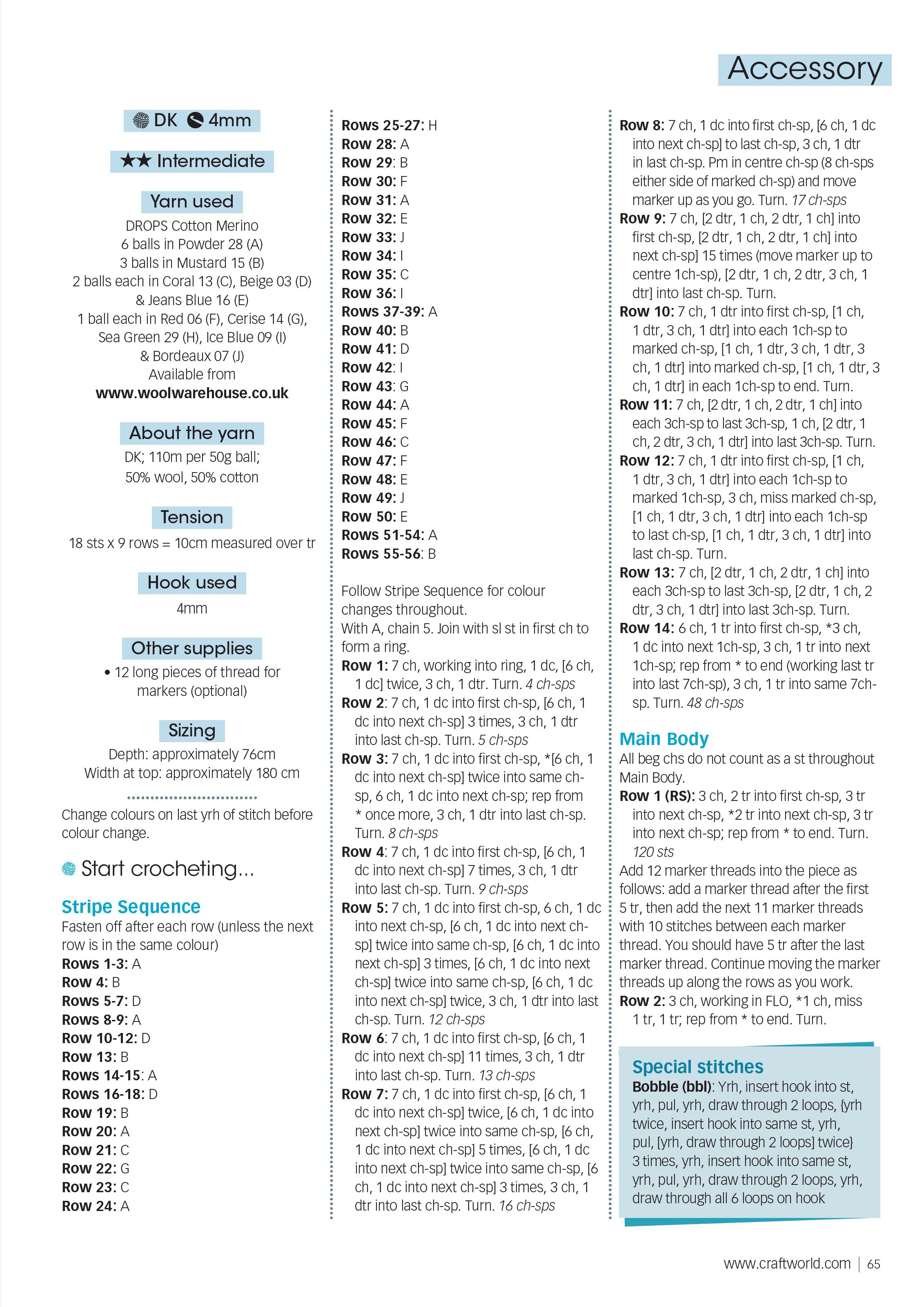 Accessory

DK 4mm

★★ Intermediate

Yarn used

DROPS Cotton Merino
6 balls in Powder 28 (A)
3 balls in Mustard 15 (B)
2 balls each in Coral 13 (C), Beige 03 (D) & Jeans Blue 16 (E)
1 ball each in Red 06 (F), Cerise 14 (G), Sea Green 29 (H), Ice Blue 09 (I) & Bordeaux 07 (J)
Available from
www.woolwarehouse.co.uk

About the yarn

DK; 110m per 50g ball; 50% wool, 50% cotton

Tension

18 sts x 9 rows = 10cm measured over tr

Hook used

4mm

Other supplies

• 12 long pieces of thread for markers (optional)

Sizing

Depth: approximately 76cm
Width at top: approximately 180 cm

Change colours on last yrh of stitch before colour change.

Start crocheting...

Stripe Sequence
Fasten off after each row (unless the next row is in the same colour)
Rows 1-3: A
Row 4: B
Rows 5-7: D
Rows 8-9: A
Row 10-12: D
Row 13: B
Rows 14-15: A
Rows 16-18: D
Row 19: B
Row 20: A
Row 21: C
Row 22: G
Row 23: C
Row 24: A
Rows 25-27: H
Row 28: A
Row 29: B
Row 30: F
Row 31: A
Row 32: E
Row 33: J
Row 34: I
Row 35: C
Row 36: I
Rows 37-39: A
Row 40: B
Row 41: D
Row 42: I
Row 43: G
Row 44: A
Row 45: F
Row 46: C
Row 47: F
Row 48: E
Row 49: J
Row 50: E
Rows 51-54: A
Rows 55-56: B

Follow Stripe Sequence for colour changes throughout.
With A, chain 5. Join with sl st in first ch to form a ring.
Row 1: 7 ch, working into ring, 1 dc, [6 ch, 1 dc] twice, 3 ch, 1 dtr. Turn. 4 ch-sps
Row 2: 7 ch, 1 dc into first ch-sp, [6 ch, 1 dc into next ch-sp] 3 times, 3 ch, 1 dtr into last ch-sp. Turn. 5 ch-sps
Row 3: 7 ch, 1 dc into first ch-sp, *[6 ch, 1 dc into next ch-sp] twice into same ch-sp, 6 ch, 1 dc into next ch-sp; rep from * once more, 3 ch, 1 dtr into last ch-sp. Turn. 8 ch-sps
Row 4: 7 ch, 1 dc into first ch-sp, [6 ch, 1 dc into next ch-sp] 7 times, 3 ch, 1 dtr into last ch-sp. Turn. 9 ch-sps
Row 5: 7 ch, 1 dc into first ch-sp, 6 ch, 1 dc into next ch-sp, [6 ch, 1 dc into next ch-sp] twice into same ch-sp, [6 ch, 1 dc into next ch-sp] 3 times, [6 ch, 1 dc into next ch-sp] twice into same ch-sp, [6 ch, 1 dc into next ch-sp] twice, 3 ch, 1 dtr into last ch-sp. Turn. 12 ch-sps
Row 6: 7 ch, 1 dc into first ch-sp, [6 ch, 1 dc into next ch-sp] 11 times, 3 ch, 1 dtr into last ch-sp. Turn. 13 ch-sps
Row 7: 7 ch, 1 dc into first ch-sp, [6 ch, 1 dc into next ch-sp] twice, [6 ch, 1 dc into next ch-sp] twice into same ch-sp, [6 ch, 1 dc into next ch-sp] 5 times, [6 ch, 1 dc into next ch-sp] twice into same ch-sp, [6 ch, 1 dc into next ch-sp] 3 times, 3 ch, 1 dtr into last ch-sp. Turn. 16 ch-sps
Row 8: 7 ch, 1 dc into first ch-sp, [6 ch, 1 dc into next ch-sp] to last ch-sp, 3 ch, 1 dtr in last ch-sp. Pm in centre ch-sp (8 ch-sps either side of marked ch-sp) and move marker up as you go. Turn. 17 ch-sps
Row 9: 7 ch, [2 dtr, 1 ch, 2 dtr, 1 ch] into first ch-sp, [2 dtr, 1 ch, 2 dtr, 1 ch] into next ch-sp] 15 times (move marker up to centre 1ch-sp), [2 dtr, 1 ch, 2 dtr, 3 ch, 1 dtr] into last ch-sp. Turn.
Row 10: 7 ch, 1 dtr into first ch-sp, [1 ch, 1 dtr, 3 ch, 1 dtr] into each 1ch-sp to marked ch-sp, [1 ch, 1 dtr, 3 ch, 1 dtr, 3 ch, 1 dtr] into marked ch-sp, [1 ch, 1 dtr, 3 ch, 1 dtr] in each 1ch-sp to end. Turn.
Row 11: 7 ch, [2 dtr, 1 ch, 2 dtr, 1 ch] into each 3ch-sp to last 3ch-sp, 1 ch, [2 dtr, 1 ch, 2 dtr, 3 ch, 1 dtr] into last 3ch-sp. Turn.
Row 12: 7 ch, 1 dtr into first ch-sp, [1 ch, 1 dtr, 3 ch, 1 dtr] into each 1ch-sp to marked 1ch-sp, 3 ch, miss marked ch-sp, [1 ch, 1 dtr, 3 ch, 1 dtr] into each 1ch-sp to last ch-sp, [1 ch, 1 dtr, 3 ch, 1 dtr] into last ch-sp. Turn.
Row 13: 7 ch, [2 dtr, 1 ch, 2 dtr, 1 ch] into each 3ch-sp to last 3ch-sp, [2 dtr, 1 ch, 2 dtr, 3 ch, 1 dtr] into last 3ch-sp. Turn.
Row 14: 6 ch, 1 tr into first ch-sp, *3 ch, 1 dc into next 1ch-sp, 3 ch, 1 tr into next 1ch-sp; rep from * to end (working last tr into last 7ch-sp), 3 ch, 1 tr into same 7ch-sp. Turn. 48 ch-sps

Main Body
All beg chs do not count as a st throughout Main Body.
Row 1 (RS): 3 ch, 2 tr into first ch-sp, 3 tr into next ch-sp, *2 tr into next ch-sp, 3 tr into next ch-sp; rep from * to end. Turn. 120 sts
Add 12 marker threads into the piece as follows: add a marker thread after the first 5 tr, then add the next 11 marker threads with 10 stitches between each marker thread. You should have 5 tr after the last marker thread. Continue moving the marker threads up along the rows as you work.
Row 2: 3 ch, working in FLO, *1 ch, miss 1 tr, 1 tr; rep from * to end. Turn.

Special stitches
Bobble (bbl): Yrh, insert hook into st, yrh, pul, yrh, draw through 2 loops, {yrh twice, insert hook into same st, yrh, pul, [yrh, draw through 2 loops] twice} 3 times, yrh, insert hook into same st, yrh, pul, yrh, draw through 2 loops, yrh, draw through all 6 loops on hook

www.craftworld.com | 65